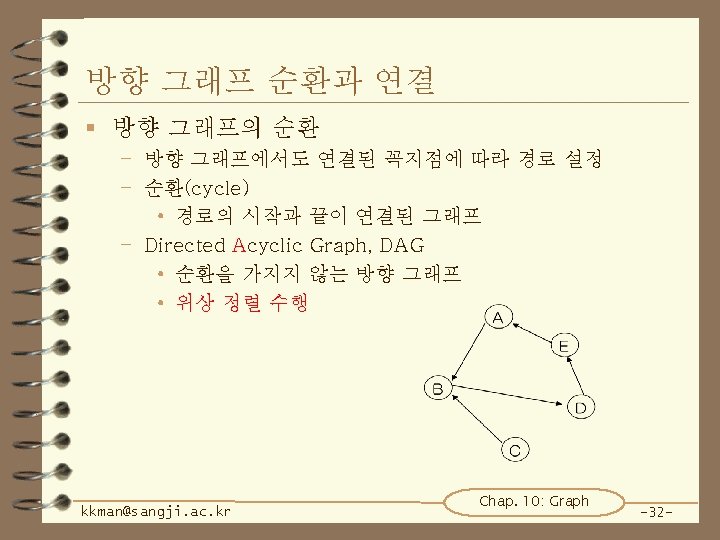 방향 그래프 순환과 연결

• 방향 그래프의 순환
- 방향 그래프에서도 연결된 꼭지점에 따라 경로 설정
- 순환(cycle)
• 경로의 시작과 끝이 연결된 그래프
- Directed Acyclic Graph, DAG
• 순환을 가지지 않는 방향 그래프
• 위상 정렬 수행

A
E
B
D
C

kkman@sangji.ac.kr

Chap. 10: Graph

-32-